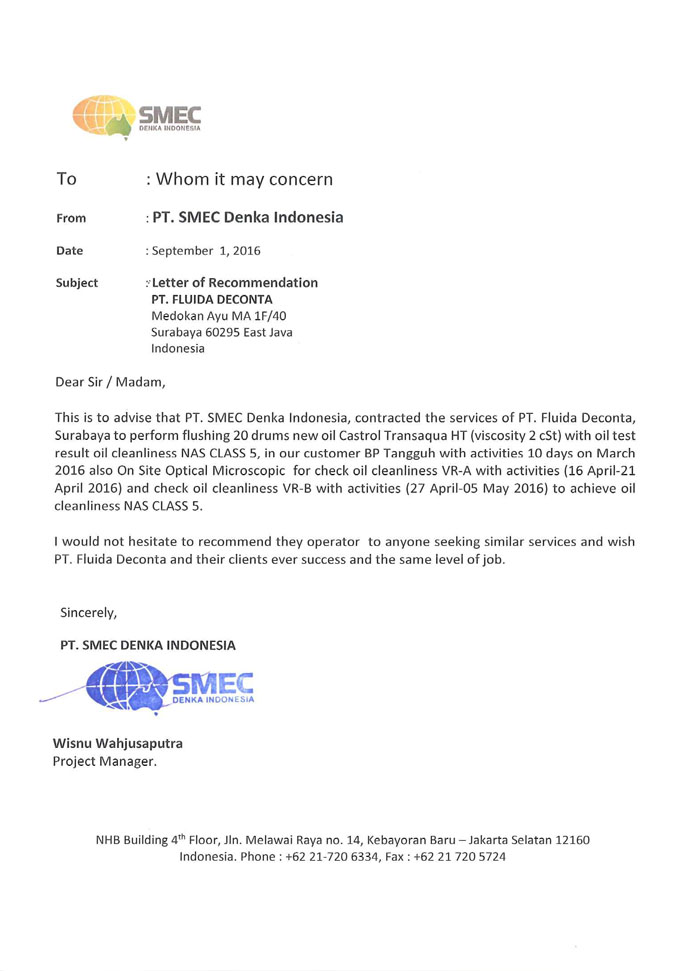 SMEC
DENKA INDONESIA

To : Whom it may concern

From : PT. SMEC Denka Indonesia

Date : September 1, 2016

Subject : Letter of Recommendation
PT. FLUIDA DECONTA
Medokan Ayu MA 1F/40
Surabaya 60295 East Java
Indonesia

Dear Sir / Madam,

This is to advise that PT. SMEC Denka Indonesia, contracted the services of PT. Fluida Deconta, Surabaya to perform flushing 20 drums new oil Castrol Transaqua HT (viscosity 2 cSt) with oil test result oil cleanliness NAS CLASS 5, in our customer BP Tangguh with activities 10 days on March 2016 also On Site Optical Microscopic for check oil cleanliness VR-A with activities (16 April-21 April 2016) and check oil cleanliness VR-B with activities (27 April-05 May 2016) to achieve oil cleanliness NAS CLASS 5.

I would not hesitate to recommend they operator to anyone seeking similar services and wish PT. Fluida Deconta and their clients ever success and the same level of job.

Sincerely,

PT. SMEC DENKA INDONESIA

SMEC
DENKA INDONESIA

Wisnu Wahjusaputra
Project Manager.

NHB Building 4$^{th}$ Floor, Jln. Melawai Raya no. 14, Kebayoran Baru – Jakarta Selatan 12160 Indonesia. Phone : +62 21-720 6334, Fax : +62 21 720 5724